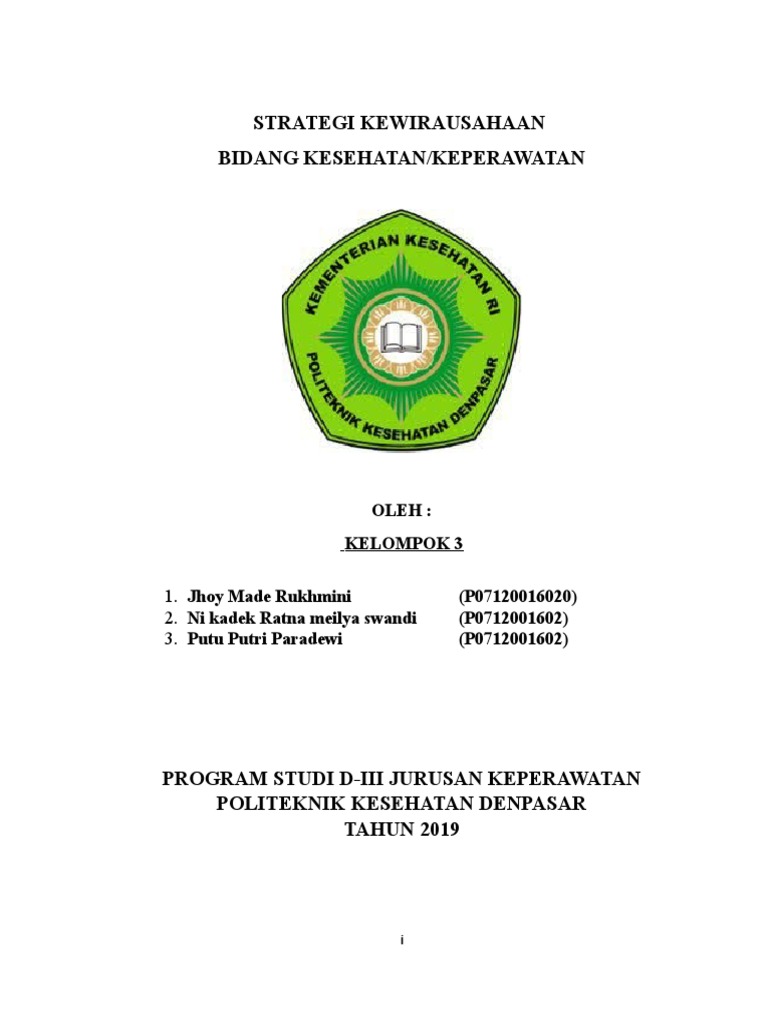 STRATEGI KEWIRAUSAHAAN

BIDANG KESEHATAN/KEPERAWATAN

KEMENTERIAN KESEHATAN RI

POLITEKNIK KESEHATAN DENPASAR

OLEH :

KELOMPOK 3

1. Jhoy Made Rukhmini (P07120016020)
2. Ni kadek Ratna meilya swandi (P0712001602)
3. Putu Putri Paradewi (P0712001602)

PROGRAM STUDI D-III JURUSAN KEPERAWATAN
POLITEKNIK KESEHATAN DENPASAR
TAHUN 2019

i